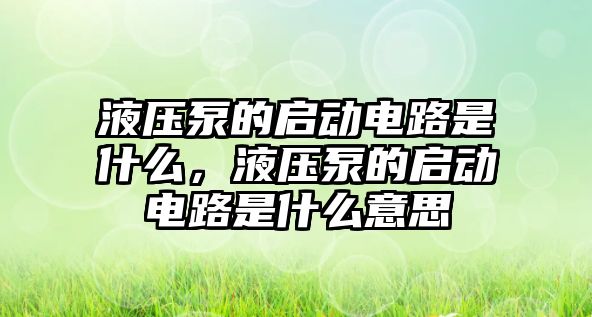 液压泵的启动电路是什么，液压泵的启动电路是什么意思